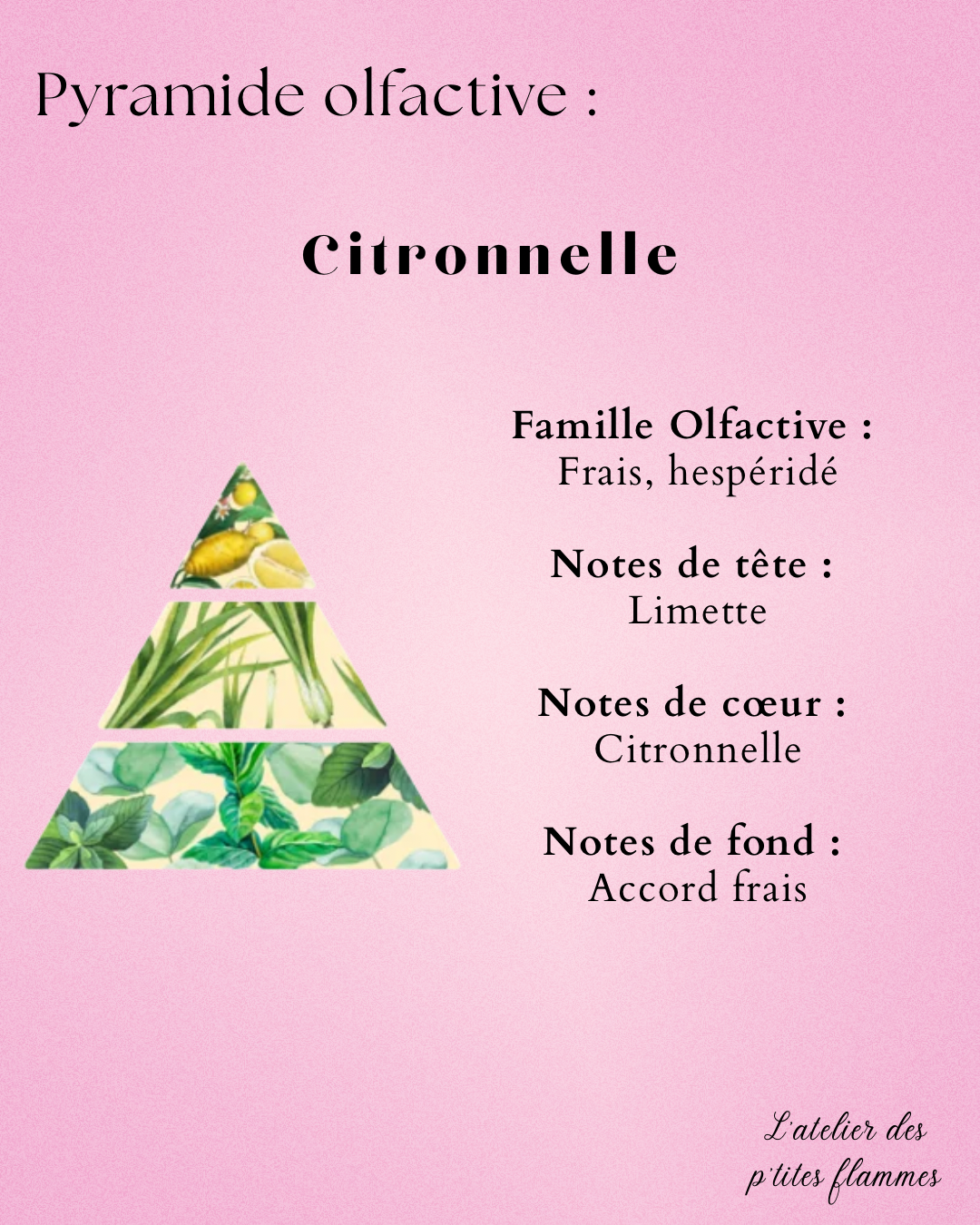 Pyramide olfactive :

Citronnelle

Famille Olfactive :
Frais, hespéridé

Notes de tête :
Limette

Notes de cœur :
Citronnelle

Notes de fond :
Accord frais

L'atelier des p'tites flammes